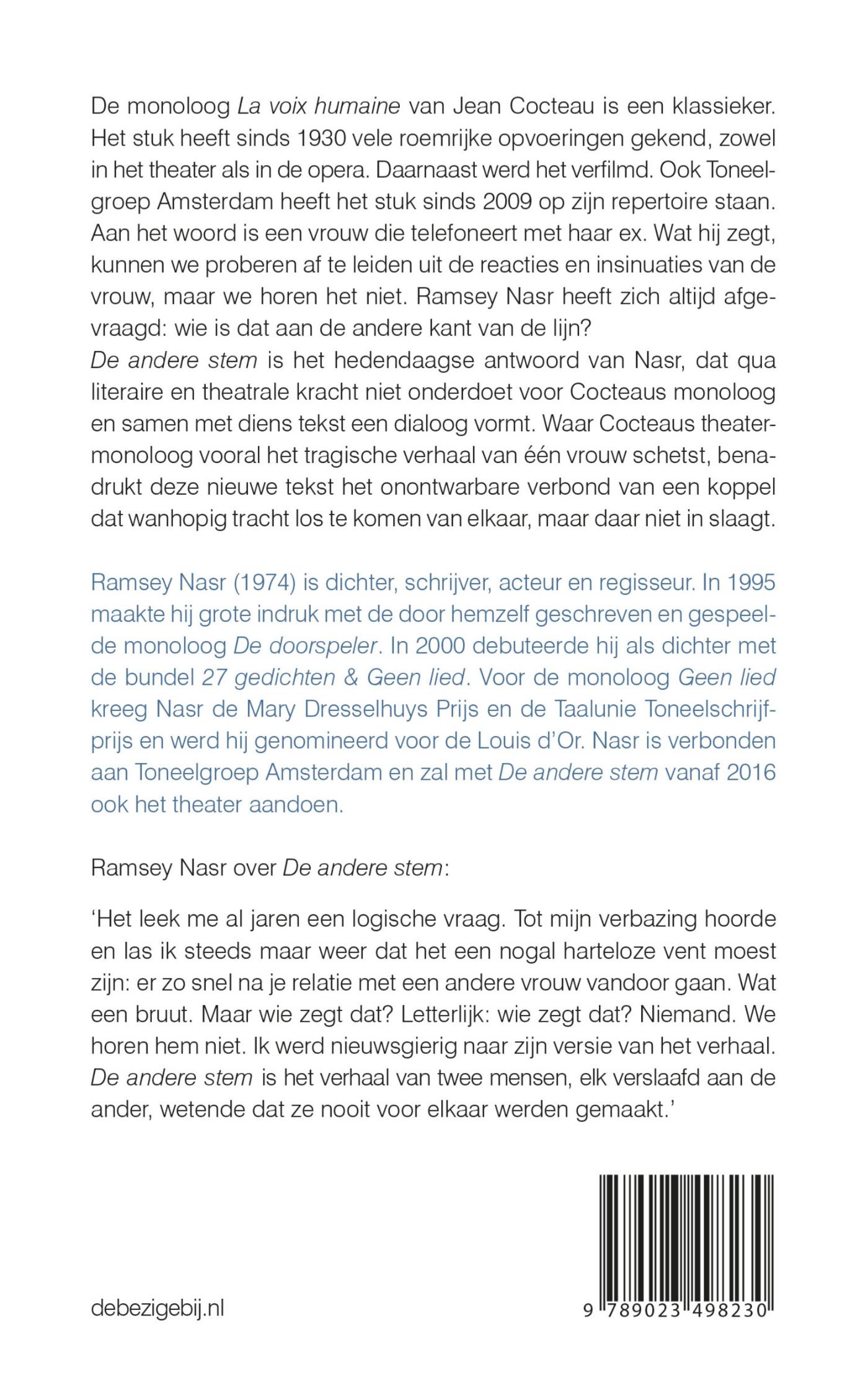 De monoloog La voix humaine van Jean Cocteau is een klassieker. Het stuk heeft sinds 1930 vele roemrijke opvoeringen gekend, zowel in het theater als in de opera. Daarnaast werd het verfilmd. Ook Toneelgroep Amsterdam heeft het stuk sinds 2009 op zijn repertoire staan. Aan het woord is een vrouw die telefoneert met haar ex. Wat hij zegt, kunnen we proberen af te leiden uit de reacties en insinuaties van de vrouw, maar we horen het niet. Ramsey Nasr heeft zich altijd afgevraagd: wie is dat aan de andere kant van de lijn?
De andere stem is het hedendaagse antwoord van Nasr, dat qua literaire en theatrale kracht niet onderdoet voor Cocteaus monoloog en samen met diens tekst een dialoog vormt. Waar Cocteaus theatermonoloog vooral het tragische verhaal van één vrouw schetst, benadrukt deze nieuwe tekst het onontwarbare verbond van een koppel dat wanhopig tracht los te komen van elkaar, maar daar niet in slaagt.

Ramsey Nasr (1974) is dichter, schrijver, acteur en regisseur. In 1995 maakte hij grote indruk met de door hemzelf geschreven en gespeelde monoloog De doorspeler. In 2000 debuteerde hij als dichter met de bundel 27 gedichten & Geen lied. Voor de monoloog Geen lied kreeg Nasr de Mary Dresselhuys Prijs en de Taalunie Toneelschrijfprijs en werd hij genomineerd voor de Louis d'Or. Nasr is verbonden aan Toneelgroep Amsterdam en zal met De andere stem vanaf 2016 ook het theater aandoen.

Ramsey Nasr over De andere stem:

'Het leek me al jaren een logische vraag. Tot mijn verbazing hoorde en las ik steeds maar weer dat het een nogal harteloze vent moest zijn: er zo snel na je relatie met een andere vrouw vandoor gaan. Wat een bruut. Maar wie zegt dat? Letterlijk: wie zegt dat? Niemand. We horen hem niet. Ik werd nieuwsgierig naar zijn versie van het verhaal. De andere stem is het verhaal van twee mensen, elk verslaafd aan de ander, wetende dat ze nooit voor elkaar werden gemaakt.'

debezigebij.nl

9 789023 498230